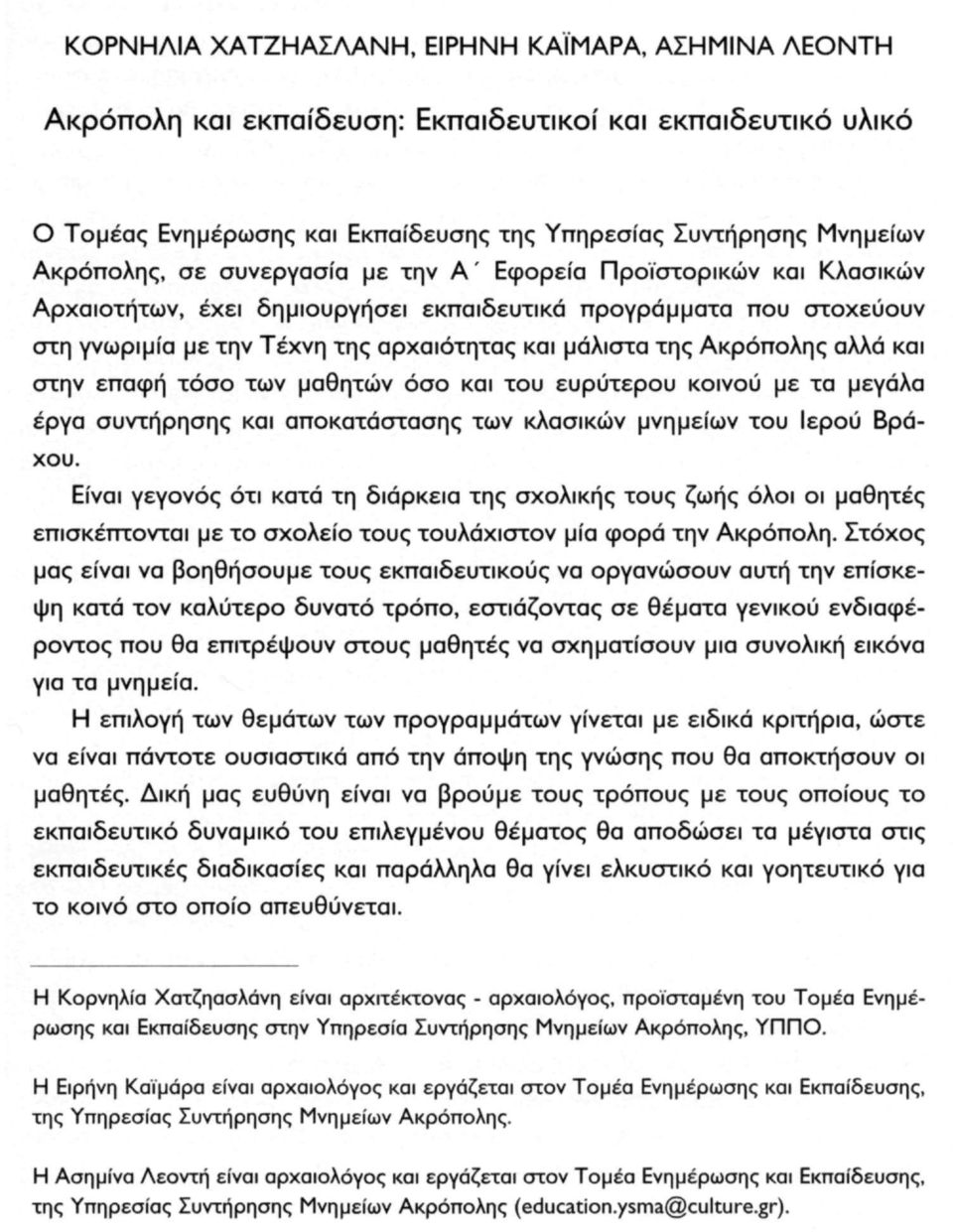 ΚΟΡΝΗΛΙΑ ΧΑΤΖΗΑΣΛΑΝΗ, ΕΙΡΗΝΗ ΚΑΪΜΑΡΑ, ΑΣΗΜΙΝΑ ΛΕΟΝΤΗ

Ακρόπολη και εκπαίδευση: Εκπαιδευτικοί και εκπαιδευτικό υλικό

Ο Τομέας Ενημέρωσης και Εκπαίδευσης της Υπηρεσίας Συντήρησης Μνημείων Ακρόπολης, σε συνεργασία με την Α΄ Εφορεία Προϊστορικών και Κλασικών Αρχαιοτήτων, έχει δημιουργήσει εκπαιδευτικά προγράμματα που στοχεύουν στη γνωριμία με την Τέχνη της αρχαιότητας και μάλιστα της Ακρόπολης αλλά και στην επαφή τόσο των μαθητών όσο και του ευρύτερου κοινού με τα μεγάλα έργα συντήρησης και αποκατάστασης των κλασικών μνημείων του Ιερού Βράχου.

Είναι γεγονός ότι κατά τη διάρκεια της σχολικής τους ζωής όλοι οι μαθητές επισκέπτονται με το σχολείο τους τουλάχιστον μία φορά την Ακρόπολη. Στόχος μας είναι να βοηθήσουμε τους εκπαιδευτικούς να οργανώσουν αυτή την επίσκεψη κατά τον καλύτερο δυνατό τρόπο, εστιάζοντας σε θέματα γενικού ενδιαφέροντος που θα επιτρέψουν στους μαθητές να σχηματίσουν μια συνολική εικόνα για τα μνημεία.

Η επιλογή των θεμάτων των προγραμμάτων γίνεται με ειδικά κριτήρια, ώστε να είναι πάντοτε ουσιαστικά από την άποψη της γνώσης που θα αποκτήσουν οι μαθητές. Δική μας ευθύνη είναι να βρούμε τους τρόπους με τους οποίους το εκπαιδευτικό δυναμικό του επιλεγμένου θέματος θα αποδώσει τα μέγιστα στις εκπαιδευτικές διαδικασίες και παράλληλα θα γίνει ελκυστικό και γοητευτικό για το κοινό στο οποίο απευθύνεται.

Η Κορνηλία Χατζηασλάνη είναι αρχιτέκτονας - αρχαιολόγος, προϊσταμένη του Τομέα Ενημέρωσης και Εκπαίδευσης στην Υπηρεσία Συντήρησης Μνημείων Ακρόπολης, ΥΠΠΟ.

Η Ειρήνη Καϊμάρα είναι αρχαιολόγος και εργάζεται στον Τομέα Ενημέρωσης και Εκπαίδευσης, της Υπηρεσίας Συντήρησης Μνημείων Ακρόπολης.

Η Ασημίνα Λεοντή είναι αρχαιολόγος και εργάζεται στον Τομέα Ενημέρωσης και Εκπαίδευσης, της Υπηρεσίας Συντήρησης Μνημείων Ακρόπολης (education.ysma@culture.gr).